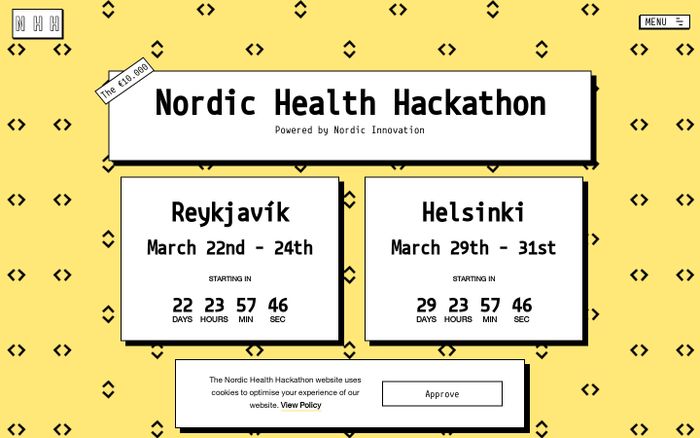 N H H

MENU

The €10,000

Nordic Health Hackathon

Powered by Nordic Innovation

Reykjavík

March 22nd - 24th

STARTING IN

22 DAYS 23 HOURS 57 MIN 46 SEC

Helsinki

March 29th - 31st

STARTING IN

29 DAYS 23 HOURS 57 MIN 46 SEC

The Nordic Health Hackathon website uses cookies to optimise your experience of our website. View Policy

Approve